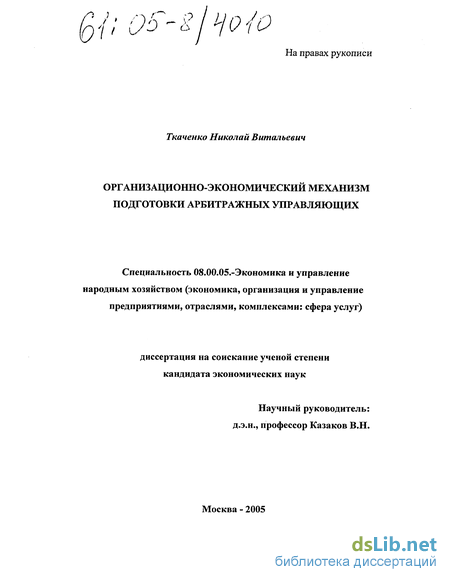 61:05-8/4010

На правах рукописи

Ткаченко Николай Витальевич

ОРГАНИЗАЦИОННО-ЭКОНОМИЧЕСКИЙ МЕХАНИЗМ ПОДГОТОВКИ АРБИТРАЖНЫХ УПРАВЛЯЮЩИХ

Специальность 08.00.05.-Экономика и управление народным хозяйством (экономика, организация и управление предприятиями, отраслями, комплексами: сфера услуг)

диссертация на соискание ученой степени кандидата экономических наук

Научный руководитель:
д.э.н., профессор Казаков В.Н.

Москва - 2005

dsLib.net
библиотека диссертаций